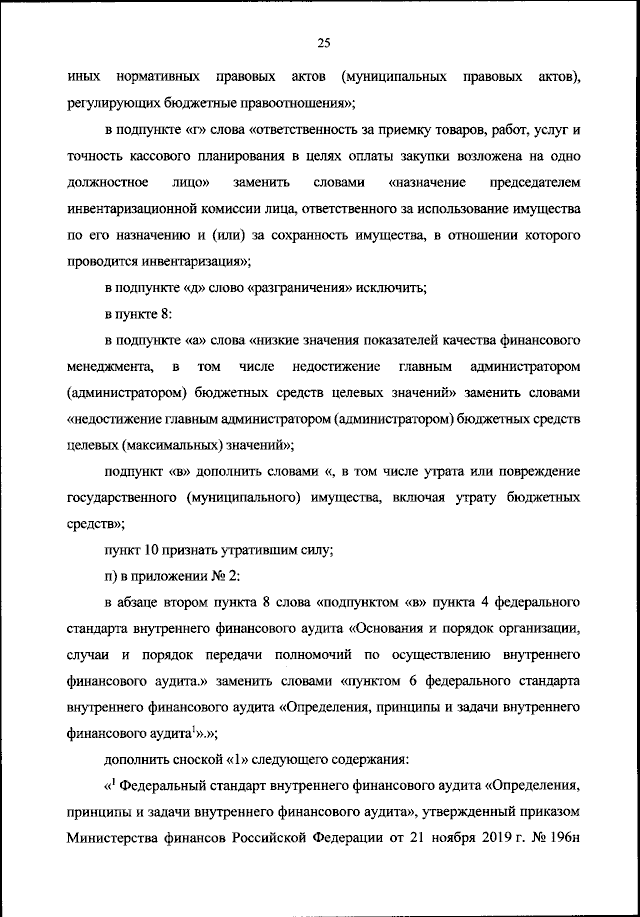 25

иных нормативных правовых актов (муниципальных правовых актов), регулирующих бюджетные правоотношения»;

в подпункте «г» слова «ответственность за приемку товаров, работ, услуг и точность кассового планирования в целях оплаты закупки возложена на одно должностное лицо» заменить словами «назначение председателем инвентаризационной комиссии лица, ответственного за использование имущества по его назначению и (или) за сохранность имущества, в отношении которого проводится инвентаризация»;

в подпункте «д» слово «разграничения» исключить;

в пункте 8:

в подпункте «а» слова «низкие значения показателей качества финансового менеджмента, в том числе недостижение главным администратором (администратором) бюджетных средств целевых значений» заменить словами «недостижение главным администратором (администратором) бюджетных средств целевых (максимальных) значений»;

подпункт «в» дополнить словами «, в том числе утрата или повреждение государственного (муниципального) имущества, включая утрату бюджетных средств»;

пункт 10 признать утратившим силу;

п) в приложении № 2:

в абзаце втором пункта 8 слова «подпунктом «в» пункта 4 федерального стандарта внутреннего финансового аудита «Основания и порядок организации, случаи и порядок передачи полномочий по осуществлению внутреннего финансового аудита.» заменить словами «пунктом 6 федерального стандарта внутреннего финансового аудита «Определения, принципы и задачи внутреннего финансового аудита$^1$».»;

дополнить сноской «1» следующего содержания:

«$^1$ Федеральный стандарт внутреннего финансового аудита «Определения, принципы и задачи внутреннего финансового аудита», утвержденный приказом Министерства финансов Российской Федерации от 21 ноября 2019 г. № 196н